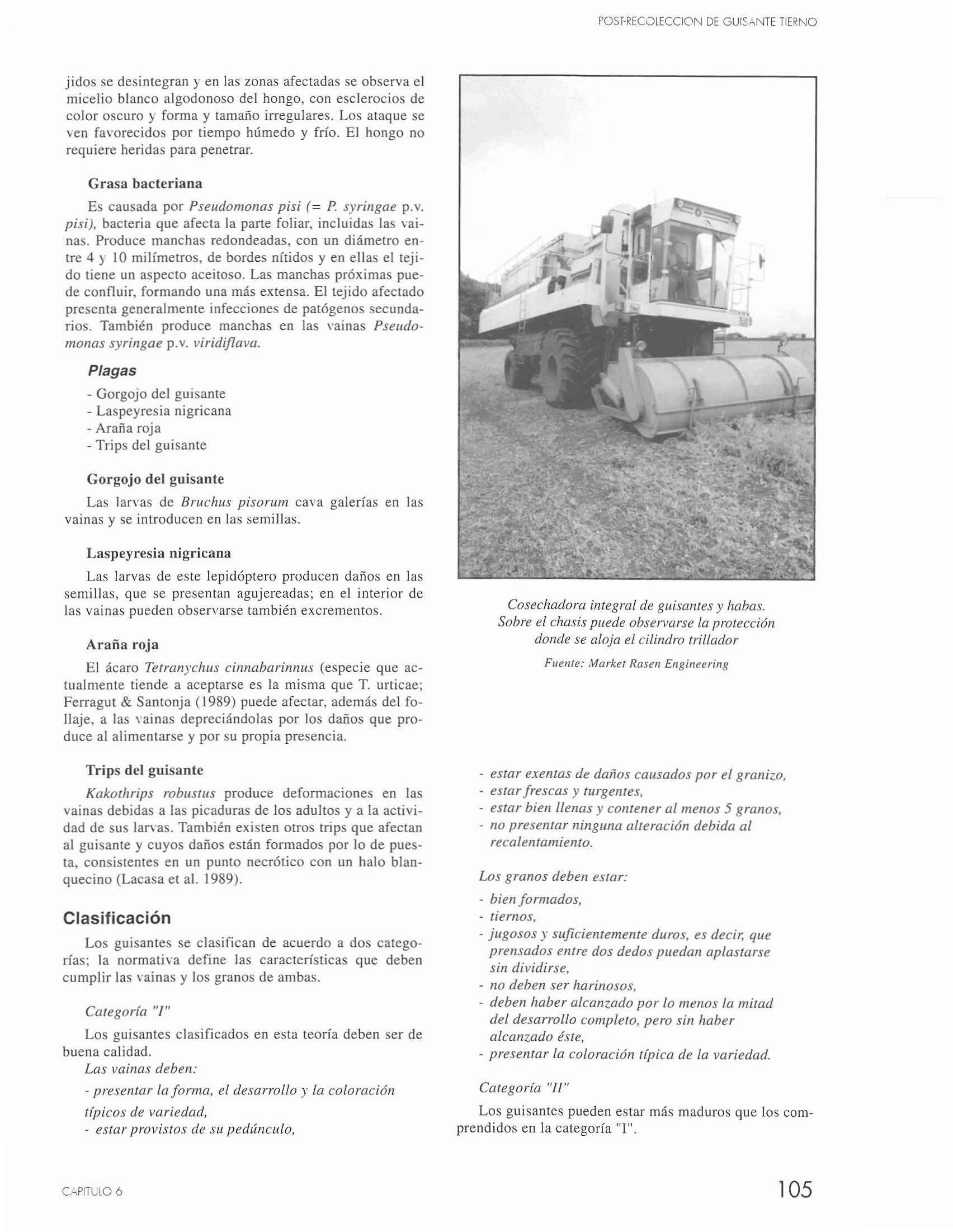 POST-RECOLECCION DE GUISANTE TIERNO

jidos se desintegran y en las zonas afectadas se observa el micelio blanco algodonoso del hongo, con esclerocios de color oscuro y forma y tamaño irregulares. Los ataque se ven favorecidos por tiempo húmedo y frío. El hongo no requiere heridas para penetrar.

Grasa bacteriana

Es causada por Pseudomonas pisi (= P. syringae p.v. pisi), bacteria que afecta la parte foliar, incluidas las vainas. Produce manchas redondeadas, con un diámetro entre 4 y 10 milímetros, de bordes nítidos y en ellas el tejido tiene un aspecto aceitoso. Las manchas próximas puede confluir, formando una más extensa. El tejido afectado presenta generalmente infecciones de patógenos secundarios. También produce manchas en las vainas Pseudomonas syringae p.v. viridiflava.

Plagas

- Gorgojo del guisante
- Laspeyresia nigricana
- Araña roja
- Trips del guisante

Gorgojo del guisante

Las larvas de Bruchus pisorum cava galerías en las vainas y se introducen en las semillas.

Laspeyresia nigricana

Las larvas de este lepidóptero producen daños en las semillas, que se presentan agujereadas; en el interior de las vainas pueden observarse también excrementos.

Araña roja

El ácaro Tetranychus cinnabarinnus (especie que actualmente tiende a aceptarse es la misma que T. urticae; Ferragut & Santonja (1989) puede afectar, además del follaje, a las vainas depreciándolas por los daños que produce al alimentarse y por su propia presencia.

Trips del guisante

Kakothrips robustus produce deformaciones en las vainas debidas a las picaduras de los adultos y a la actividad de sus larvas. También existen otros trips que afectan al guisante y cuyos daños están formados por lo de puesta, consistentes en un punto necrótico con un halo blanquecino (Lacasa et al. 1989).

Clasificación

Los guisantes se clasifican de acuerdo a dos categorías; la normativa define las características que deben cumplir las vainas y los granos de ambas.

Categoría "I"

Los guisantes clasificados en esta teoría deben ser de buena calidad.
Las vainas deben:
- presentar la forma, el desarrollo y la coloración típicos de variedad,
- estar provistos de su pedúnculo,

Cosechadora integral de guisantes y habas. Sobre el chasis puede observarse la protección donde se aloja el cilindro trillador

Fuente: Market Rasen Engineering

- estar exentas de daños causados por el granizo,
- estar frescas y turgentes,
- estar bien llenas y contener al menos 5 granos,
- no presentar ninguna alteración debida al recalentamiento.

Los granos deben estar:

- bien formados,
- tiernos,
- jugosos y suficientemente duros, es decir, que prensados entre dos dedos puedan aplastarse sin dividirse,
- no deben ser harinosos,
- deben haber alcanzado por lo menos la mitad del desarrollo completo, pero sin haber alcanzado éste,
- presentar la coloración típica de la variedad.

Categoría "II"

Los guisantes pueden estar más maduros que los comprendidos en la categoría "I".

CAPITULO 6

105